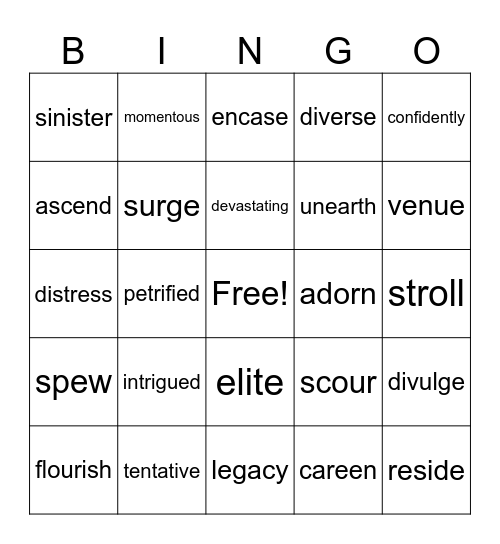 | B | I | N | G | O |
|---|---|---|---|---|
| sinister | momentous | encase | diverse | confidently |
| ascend | surge | devastating | unearth | venue |
| distress | petrified | Free! | adorn | stroll |
| spew | intrigued | elite | scour | divulge |
| flourish | tentative | legacy | careen | reside |